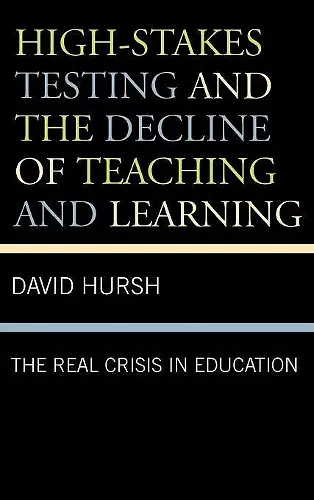 HIGH-STAKES TESTING AND THE DECLINE OF TEACHING AND LEARNING

DAVID HURSH

THE REAL CRISIS IN EDUCATION